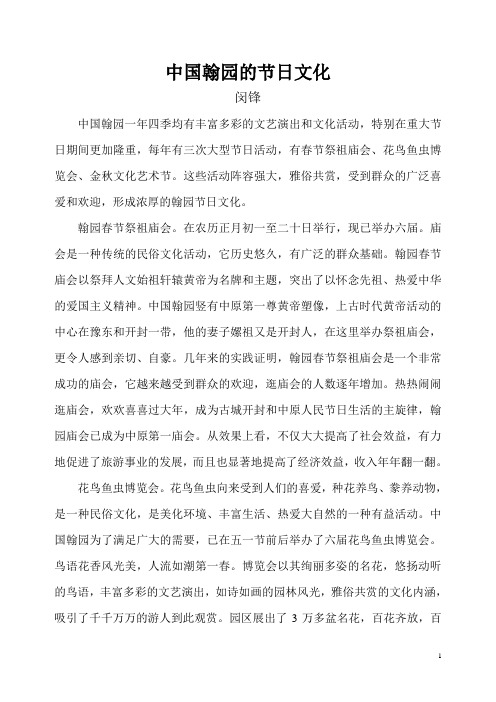 中国翰园的节日文化

闵锋

中国翰园一年四季均有丰富多彩的文艺演出和文化活动，特别在重大节日期间更加隆重，每年有三次大型节日活动，有春节祭祖庙会、花鸟鱼虫博览会、金秋文化艺术节。这些活动阵容强大，雅俗共赏，受到群众的广泛喜爱和欢迎，形成浓厚的翰园节日文化。

翰园春节祭祖庙会。在农历正月初一至二十日举行，现已举办六届。庙会是一种传统的民俗文化活动，它历史悠久，有广泛的群众基础。翰园春节庙会以祭拜人文始祖轩辕黄帝为名牌和主题，突出了以怀念先祖、热爱中华的爱国主义精神。中国翰园竖有中原第一尊黄帝塑像，上古时代黄帝活动的中心在豫东和开封一带，他的妻子嫘祖又是开封人，在这里举办祭祖庙会，更令人感到亲切、自豪。几年来的实践证明，翰园春节祭祖庙会是一个非常成功的庙会，它越来越受到群众的欢迎，逛庙会的人数逐年增加。热热闹闹逛庙会，欢欢喜喜过大年，成为古城开封和中原人民节日生活的主旋律，翰园庙会已成为中原第一庙会。从效果上看，不仅大大提高了社会效益，有力地促进了旅游事业的发展，而且也显著地提高了经济效益，收入年年翻一翻。

花鸟鱼虫博览会。花鸟鱼虫向来受到人们的喜爱，种花养鸟、豢养动物，是一种民俗文化，是美化环境、丰富生活、热爱大自然的一种有益活动。中国翰园为了满足广大的需要，已在五一节前后举办了六届花鸟鱼虫博览会。鸟语花香风光美，人流如潮第一春。博览会以其绚丽多姿的名花，悠扬动听的鸟语，丰富多彩的文艺演出，如诗如画的园林风光，雅俗共赏的文化内涵，吸引了千千万万的游人到此观赏。园区展出了 3 万多盆名花，百花齐放，百

1